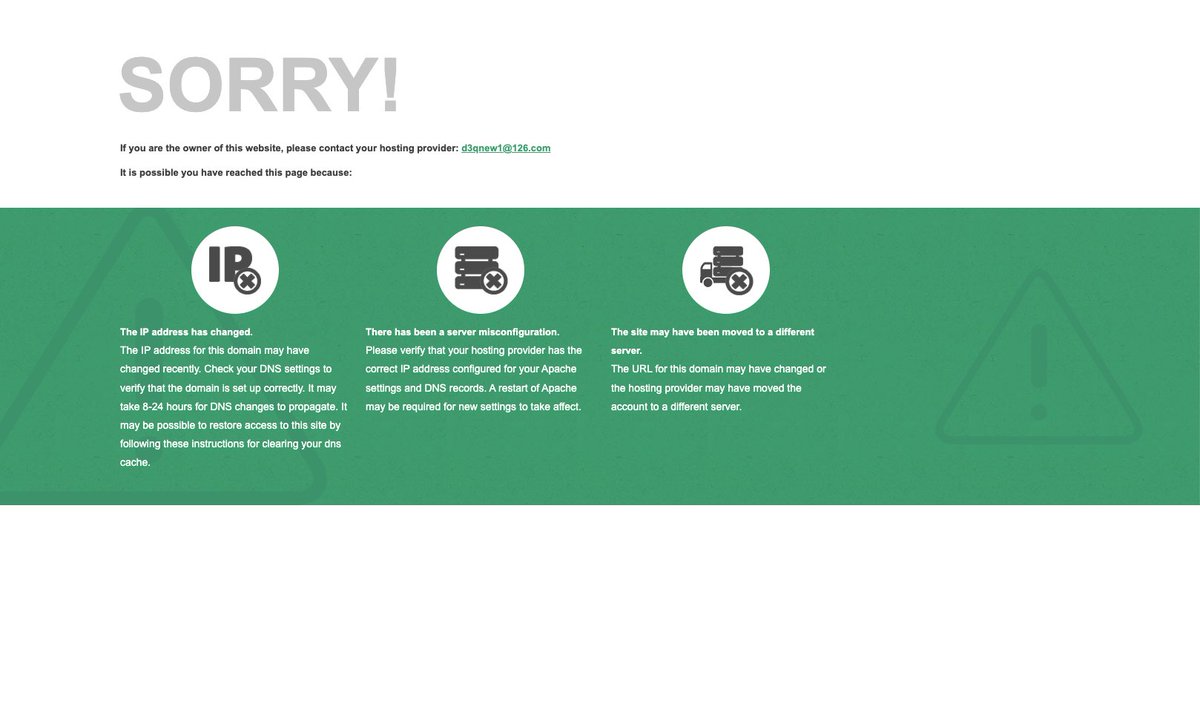 SORRY!

If you are the owner of this website, please contact your hosting provider: d3qnew1@126.com

It is possible you have reached this page because:

IP

The IP address has changed.
The IP address for this domain may have changed recently. Check your DNS settings to verify that the domain is set up correctly. It may take 8-24 hours for DNS changes to propagate. It may be possible to restore access to this site by following these instructions for clearing your dns cache.

There has been a server misconfiguration.
Please verify that your hosting provider has the correct IP address configured for your Apache settings and DNS records. A restart of Apache may be required for new settings to take affect.

The site may have been moved to a different server.
The URL for this domain may have changed or the hosting provider may have moved the account to a different server.